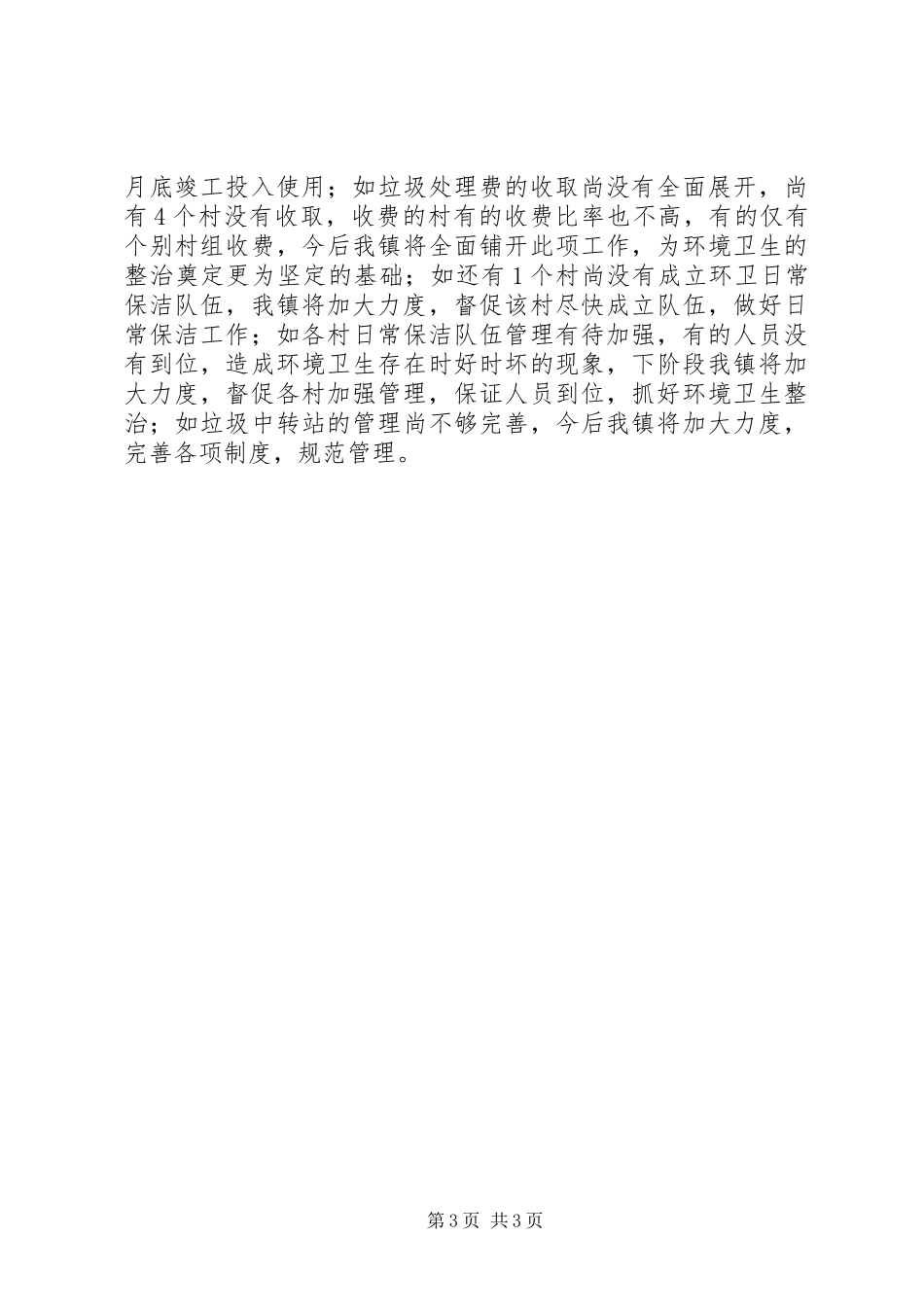 月底竣工投入使用；如垃圾处理费的收取尚没有全面展开，尚有4个村没有收取，收费的村有的收费比率也不高，有的仅有个别村组收费，今后我镇将全面铺开此项工作，为环境卫生的整治奠定更为坚定的基础；如还有1个村尚没有成立环卫日常保洁队伍，我镇将加大力度，督促该村尽快成立队伍，做好日常保洁工作；如各村日常保洁队伍管理有待加强，有的人员没有到位，造成环境卫生存在时好时坏的现象，下阶段我镇将加大力度，督促各村加强管理，保证人员到位，抓好环境卫生整治；如垃圾中转站的管理尚不够完善，今后我镇将加大力度，完善各项制度，规范管理。

第3页 共3页